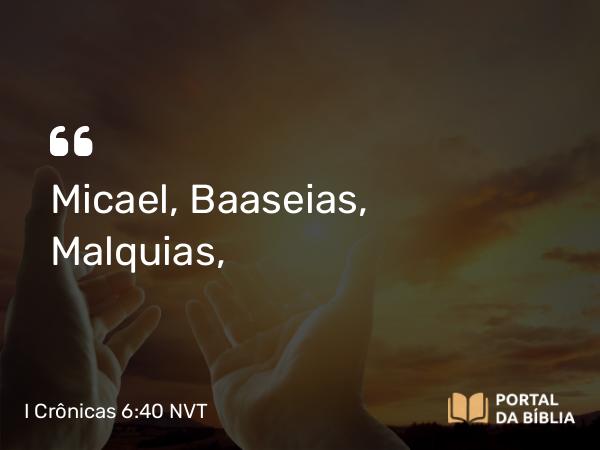 “
Micael, Baaseias, Malquias,

I Crônicas 6:40 NVT

PORTAL DA BÍBLIA